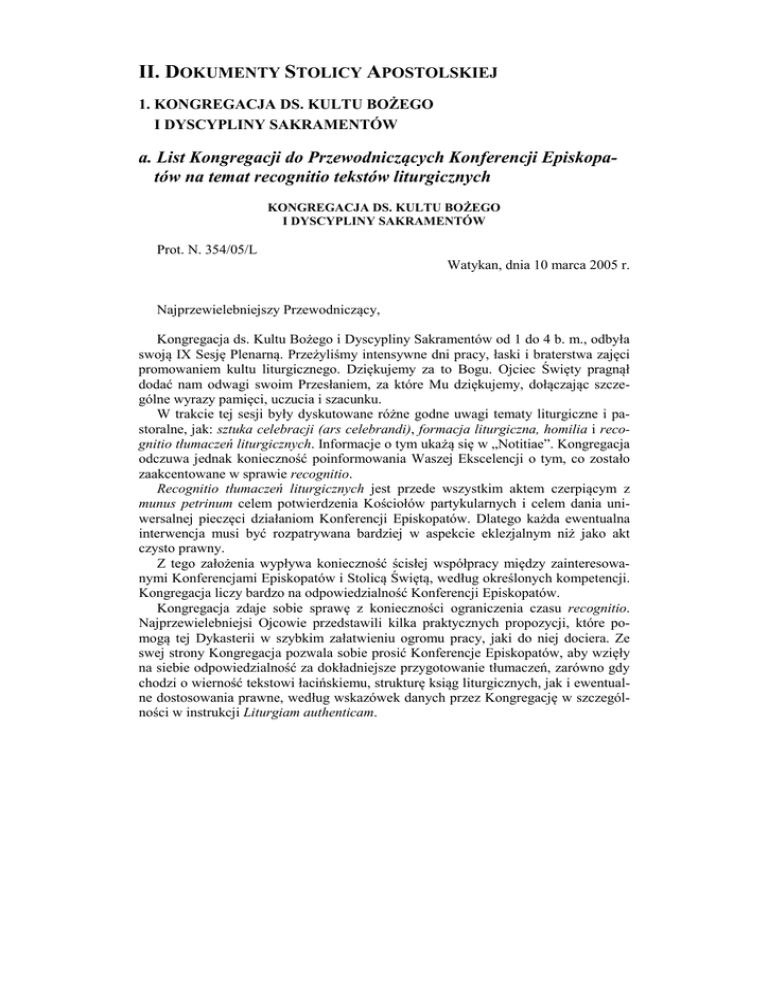 II. DOKUMENTY STOLICY APOSTOLSKIEJ

1. KONGREGACJA DS. KULTU BOŻEGO I DYSCYPLINY SAKRAMENTÓW

a. List Kongregacji do Przewodniczących Konferencji Episkopatów na temat recognitio tekstów liturgicznych

KONGREGACJA DS. KULTU BOŻEGO
I DYSCYPLINY SAKRAMENTÓW

Prot. N. 354/05/L

Watykan, dnia 10 marca 2005 r.

Najprzewielebniejszy Przewodniczący,

Kongregacja ds. Kultu Bożego i Dyscypliny Sakramentów od 1 do 4 b. m., odbyła swoją IX Sesję Plenarną. Przeżyliśmy intensywne dni pracy, łaski i braterstwa zajęci promowaniem kultu liturgicznego. Dziękujemy za to Bogu. Ojciec Święty pragnął dodać nam odwagi swoim Przesłaniem, za które Mu dziękujemy, dołączając szczególne wyrazy pamięci, uczucia i szacunku.
W trakcie tej sesji były dyskutowane różne godne uwagi tematy liturgiczne i pastoralne, jak: sztuka celebracji (ars celebrandi), formacja liturgiczna, homilia i recognitio tłumaczeń liturgicznych. Informacje o tym ukażą się w „Notitiae". Kongregacja odczuwa jednak konieczność poinformowania Waszej Ekscelencji o tym, co zostało zaakcentowane w sprawie recognitio.
Recognitio tłumaczeń liturgicznych jest przede wszystkim aktem czerpiącym z munus petrinum celem potwierdzenia Kościołów partykularnych i celem dania uniwersalnej pieczęci działaniom Konferencji Episkopatów. Dlatego każda ewentualna interwencja musi być rozpatrywana bardziej w aspekcie eklezjalnym niż jako akt czysto prawny.
Z tego założenia wypływa konieczność ścisłej współpracy między zainteresowanymi Konferencjami Episkopatów i Stolicą Świętą, według określonych kompetencji. Kongregacja liczy bardzo na odpowiedzialność Konferencji Episkopatów.
Kongregacja zdaje sobie sprawę z konieczności ograniczenia czasu recognitio. Najprzewielebniejsi Ojcowie przedstawili kilka praktycznych propozycji, które pomogą tej Dykasterii w szybkim załatwieniu ogromu pracy, jaki do niej dociera. Ze swej strony Kongregacja pozwala sobie prosić Konferencje Episkopatów, aby wzięły na siebie odpowiedzialność za dokładniejsze przygotowanie tłumaczeń, zarówno gdy chodzi o wierność tekstowi łacińskiemu, strukturę ksiąg liturgicznych, jak i ewentualne dostosowania prawne, według wskazówek danych przez Kongregację w szczególności w instrukcji Liturgiam authenticam.